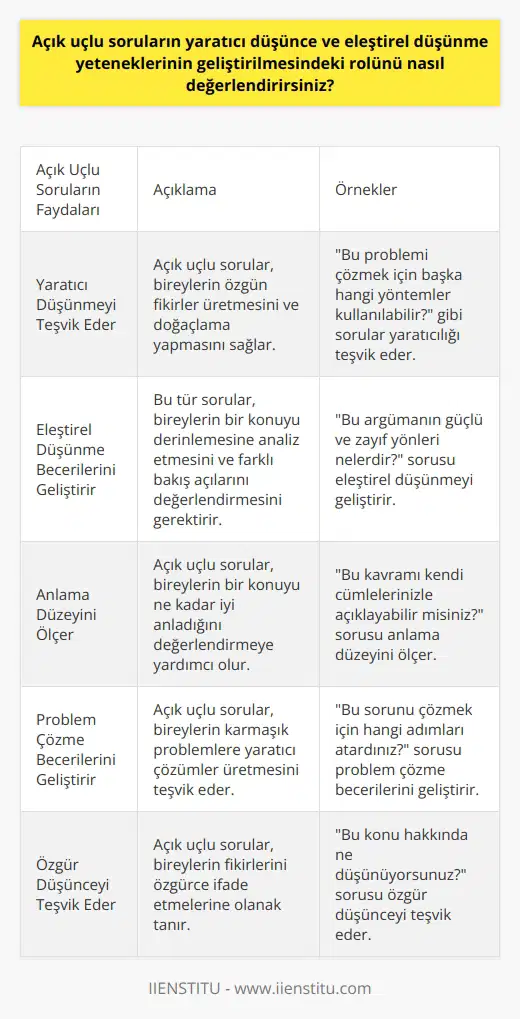 Açık uçlu soruların yaratıcı düşünce ve eleştirel düşünme yeteneklerinin geliştirilmesindeki rolünü nasıl değerlendirirsiniz?

| Açık Uçlu Soruların Faydaları | Açıklama | Örnekler |
|---|---|---|
| Yaratıcı Düşünmeyi Teşvik Eder | Açık uçlu sorular, bireylerin özgün fikirler üretmesini ve doğaçlama yapmasını sağlar. | "Bu problemi çözmek için başka hangi yöntemler kullanılabilir?" gibi sorular yaratıcılığı teşvik eder. |
| Eleştirel Düşünme Becerilerini Geliştirir | Bu tür sorular, bireylerin bir konuyu derinlemesine analiz etmesini ve farklı bakış açılarını değerlendirmesini gerektirir. | "Bu argümanın güçlü ve zayıf yönleri nelerdir?" sorusu eleştirel düşünmeyi geliştirir. |
| Anlama Düzeyini Ölçer | Açık uçlu sorular, bireylerin bir konuyu ne kadar iyi anladığını değerlendirmeye yardımcı olur. | "Bu kavramı kendi cümlelerinizle açıklayabilir misiniz?" sorusu anlama düzeyini ölçer. |
| Problem Çözme Becerilerini Geliştirir | Açık uçlu sorular, bireylerin karmaşık problemlere yaratıcı çözümler üretmesini teşvik eder. | "Bu sorunu çözmek için hangi adımları atardınız?" sorusu problem çözme becerilerini geliştirir. |
| Özgür Düşünceyi Teşvik Eder | Açık uçlu sorular, bireylerin fikirlerini özgürce ifade etmelerine olanak tanır. | "Bu konu hakkında ne düşünüyorsunuz?" sorusu özgür düşünceyi teşvik eder. |

IIENSTITU - www.iienstitu.com